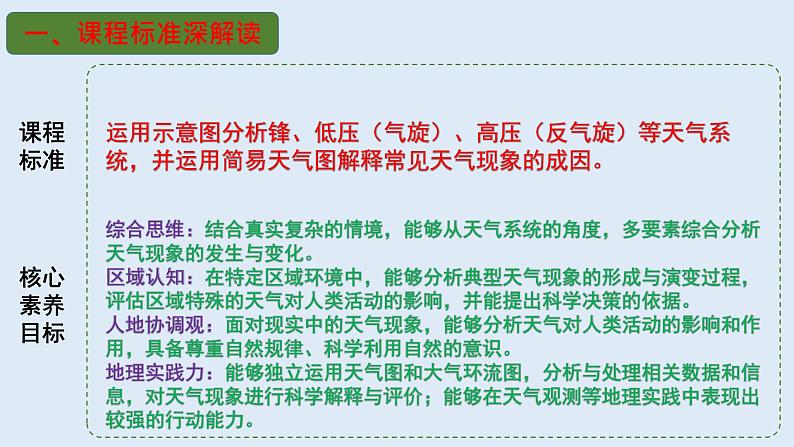 一、课程标准深解读

课程标准

运用示意图分析锋、低压（气旋）、高压（反气旋）等天气系统，并运用简易天气图解释常见天气现象的成因。

核心素养目标

综合思维：结合真实复杂的情境，能够从天气系统的角度，多要素综合分析天气现象的发生与变化。
区域认知：在特定区域环境中，能够分析典型天气现象的形成与演变过程，评估区域特殊的天气对人类活动的影响，并能提出科学决策的依据。
人地协调观：面对现实中的天气现象，能够分析天气对人类活动的影响和作用，具备尊重自然规律、科学利用自然的意识。
地理实践力：能够独立运用天气图和大气环流图，分析与处理相关数据和信息，对天气现象进行科学解释与评价；能够在天气观测等地理实践中表现出较强的行动能力。